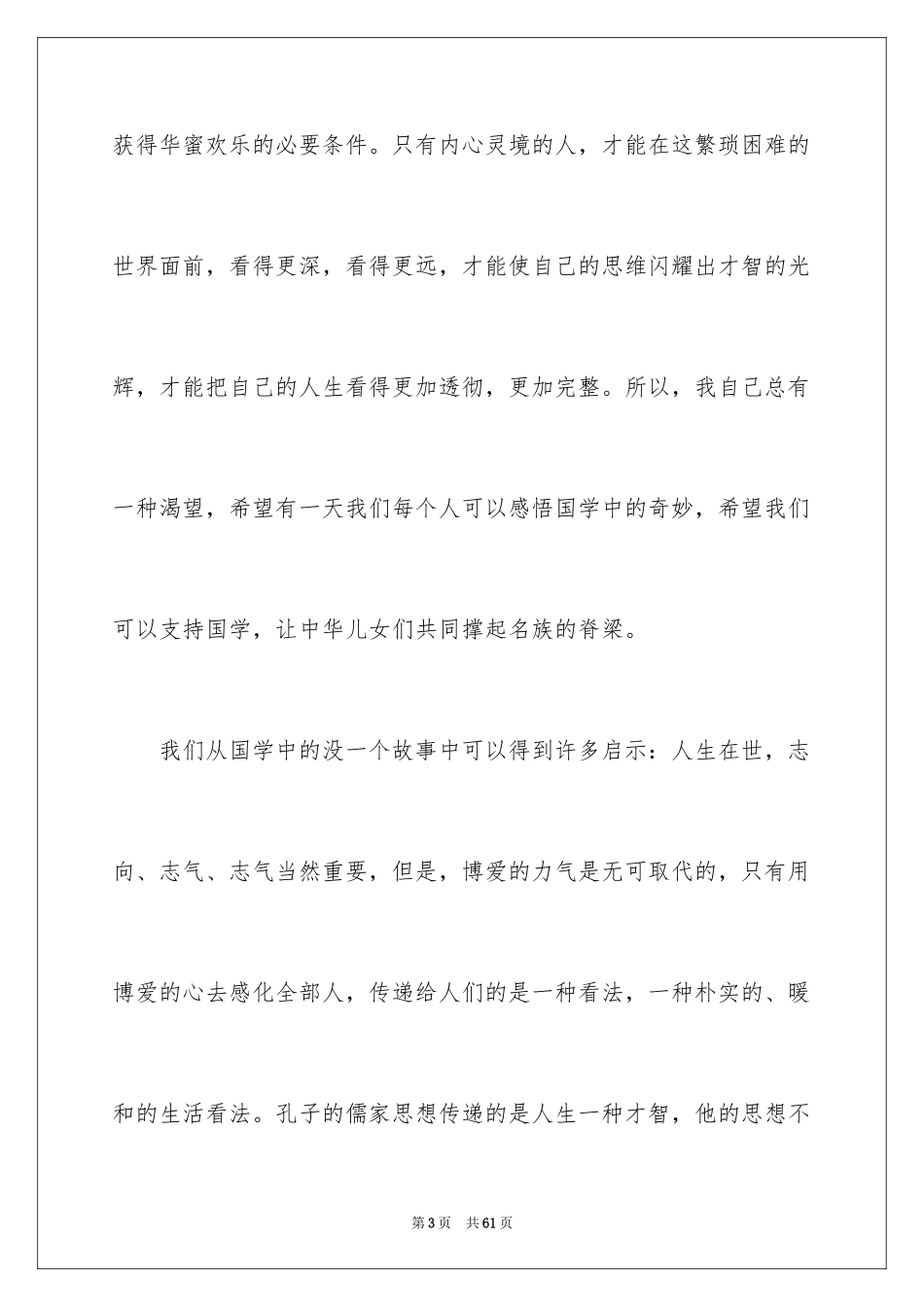 获得华蜜欢乐的必要条件。只有内心灵境的人，才能在这繁琐困难的世界面前，看得更深，看得更远，才能使自己的思维闪耀出才智的光辉，才能把自己的人生看得更加透彻，更加完整。所以，我自己总有一种渴望，希望有一天我们每个人可以感悟国学中的奇妙，希望我们可以支持国学，让中华儿女们共同撑起名族的脊梁。

我们从国学中的没一个故事中可以得到许多启示：人生在世，志向、志气、志气当然重要，但是，博爱的力气是无可取代的，只有用博爱的心去感化全部人，传递给人们的是一种看法，一种朴实的、暖和的生活看法。孔子的儒家思想传递的是人生一种才智，他的思想不

第3页　共61页